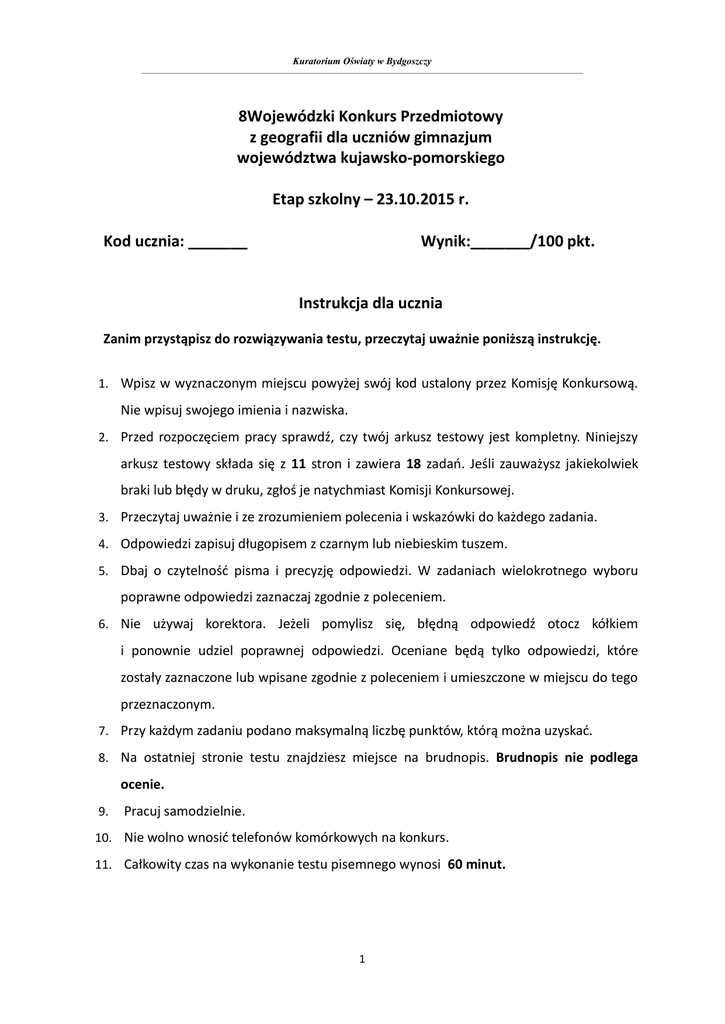 Kuratorium Oświaty w Bydgoszczy

8Wojewódzki Konkurs Przedmiotowy
z geografii dla uczniów gimnazjum
województwa kujawsko-pomorskiego

Etap szkolny – 23.10.2015 r.

Kod ucznia: _______ Wynik:_______/100 pkt.

Instrukcja dla ucznia

Zanim przystąpisz do rozwiązywania testu, przeczytaj uważnie poniższą instrukcję.

1. Wpisz w wyznaczonym miejscu powyżej swój kod ustalony przez Komisję Konkursową. Nie wpisuj swojego imienia i nazwiska.
2. Przed rozpoczęciem pracy sprawdź, czy twój arkusz testowy jest kompletny. Niniejszy arkusz testowy składa się z 11 stron i zawiera 18 zadań. Jeśli zauważysz jakiekolwiek braki lub błędy w druku, zgłoś je natychmiast Komisji Konkursowej.
3. Przeczytaj uważnie i ze zrozumieniem polecenia i wskazówki do każdego zadania.
4. Odpowiedzi zapisuj długopisem z czarnym lub niebieskim tuszem.
5. Dbaj o czytelność pisma i precyzję odpowiedzi. W zadaniach wielokrotnego wyboru poprawne odpowiedzi zaznaczaj zgodnie z poleceniem.
6. Nie używaj korektora. Jeżeli pomylisz się, błędną odpowiedź otocz kółkiem i ponownie udziel poprawnej odpowiedzi. Oceniane będą tylko odpowiedzi, które zostały zaznaczone lub wpisane zgodnie z poleceniem i umieszczone w miejscu do tego przeznaczonym.
7. Przy każdym zadaniu podano maksymalną liczbę punktów, którą można uzyskać.
8. Na ostatniej stronie testu znajdziesz miejsce na brudnopis. Brudnopis nie podlega ocenie.
9. Pracuj samodzielnie.
10. Nie wolno wnosić telefonów komórkowych na konkurs.
11. Całkowity czas na wykonanie testu pisemnego wynosi 60 minut.

1